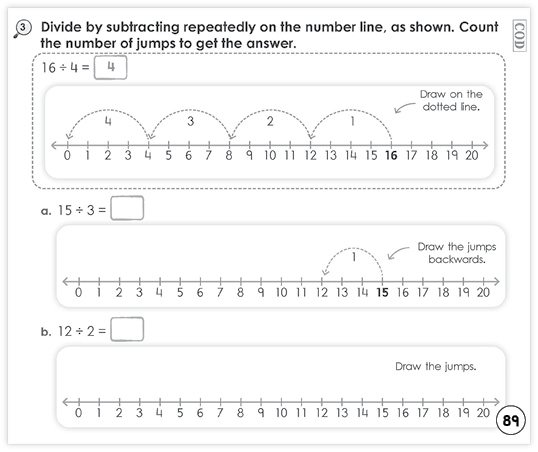 3 Divide by subtracting repeatedly on the number line, as shown. Count the number of jumps to get the answer.

COD

$16 \div 4 =$ 4

Draw on the dotted line.

4 3 2 1

0 1 2 3 4 5 6 7 8 9 10 11 12 13 14 15 16 17 18 19 20

a. $15 \div 3 =$

Draw the jumps backwards.

1

0 1 2 3 4 5 6 7 8 9 10 11 12 13 14 15 16 17 18 19 20

b. $12 \div 2 =$

Draw the jumps.

0 1 2 3 4 5 6 7 8 9 10 11 12 13 14 15 16 17 18 19 20

89